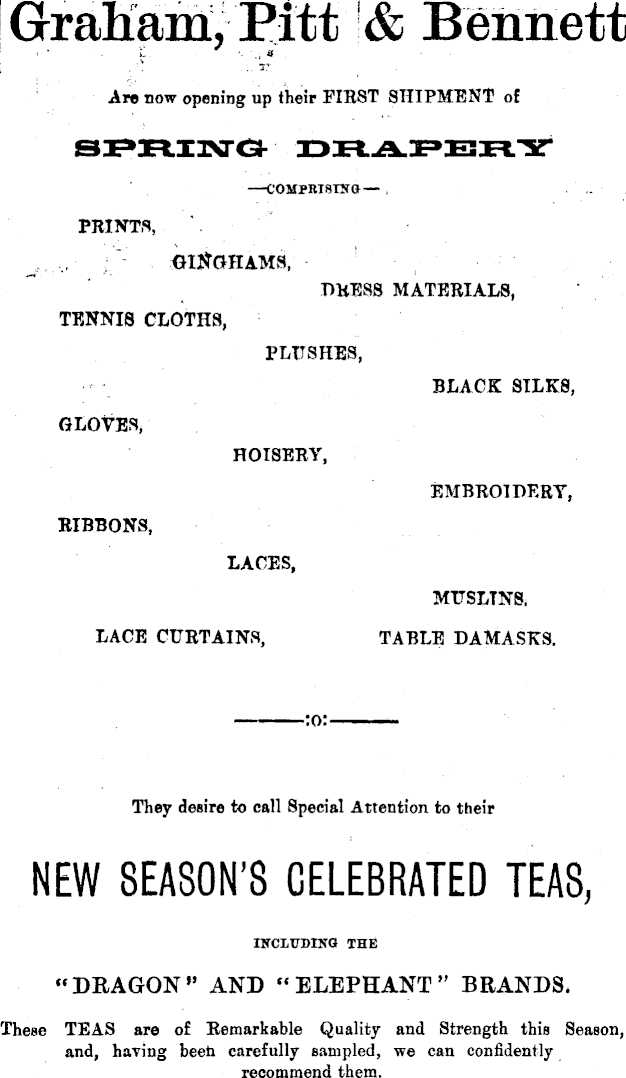 Graham, Pitt & Bennett

Are now opening up their FIRST SHIPMENT of

SPRING DRAPERY

—COMPRISING—

PRINTS,

GINGHAMS,

DRESS MATERIALS,

TENNIS CLOTHS,

PLUSHES,

BLACK SILKS,

GLOVES,

HOISERY,

EMBROIDERY,

RIBBONS,

LACES,

MUSLINS,

LACE CURTAINS,

TABLE DAMASKS.

———:o:———

They desire to call Special Attention to their

NEW SEASON'S CELEBRATED TEAS,

INCLUDING THE

"DRAGON" AND "ELEPHANT" BRANDS.

These TEAS are of Remarkable Quality and Strength this Season, and, having been carefully sampled, we can confidently recommend them.